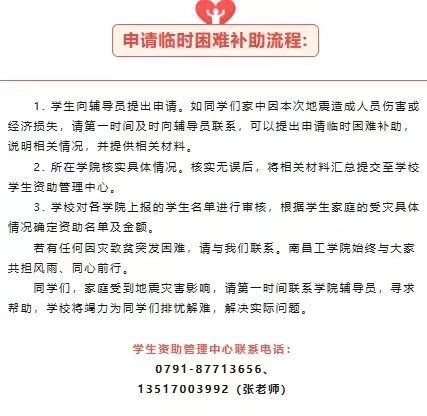 申请临时困难补助流程：

1. 学生向辅导员提出申请。如同学们家中因本次地震造成人员伤害或经济损失，请第一时间及时向辅导员联系，可以提出申请临时困难补助，说明相关情况，并提供相关材料。

2. 所在学院核实具体情况。核实无误后，将相关材料汇总提交至学校学生资助管理中心。

3. 学校对各学院上报的学生名单进行审核，根据学生家庭的受灾具体情况确定资助名单及金额。

若有任何因灾致贫突发困难，请与我们联系。南昌工学院始终与大家共担风雨、同心前行。

同学们，家庭受到地震灾害影响，请第一时间联系学院辅导员，寻求帮助，学校将竭力为同学们排忧解难，解决实际问题。

学生资助管理中心联系电话：
0791-87713656、
13517003992（张老师）